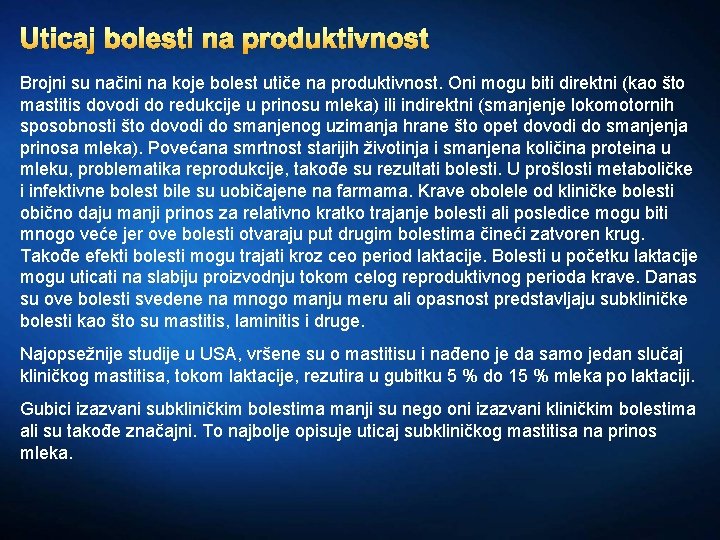 Uticaj bolesti na produktivnost

Brojni su načini na koje bolest utiče na produktivnost. Oni mogu biti direktni (kao što mastitis dovodi do redukcije u prinosu mleka) ili indirektni (smanjenje lokomotornih sposobnosti što dovodi do smanjenog uzimanja hrane što opet dovodi do smanjenja prinosa mleka). Povećana smrtnost starijih životinja i smanjena količina proteina u mleku, problematika reprodukcije, takođe su rezultati bolesti. U prošlosti metaboličke i infektivne bolest bile su uobičajene na farmama. Krave obolele od kliničke bolesti obično daju manji prinos za relativno kratko trajanje bolesti ali posledice mogu biti mnogo veće jer ove bolesti otvaraju put drugim bolestima čineći zatvoren krug. Takođe efekti bolesti mogu trajati kroz ceo period laktacije. Bolesti u početku laktacije mogu uticati na slabiju proizvodnju tokom celog reproduktivnog perioda krave. Danas su ove bolesti svedene na mnogo manju meru ali opasnost predstavljaju subkliničke bolesti kao što su mastitis, laminitis i druge.

Najopsežnije studije u USA, vršene su o mastitisu i nađeno je da samo jedan slučaj kliničkog mastitisa, tokom laktacije, rezutira u gubitku 5 % do 15 % mleka po laktaciji.

Gubici izazvani subkliničkim bolestima manji su nego oni izazvani kliničkim bolestima ali su takođe značajni. To najbolje opisuje uticaj subkliničkog mastitisa na prinos mleka.